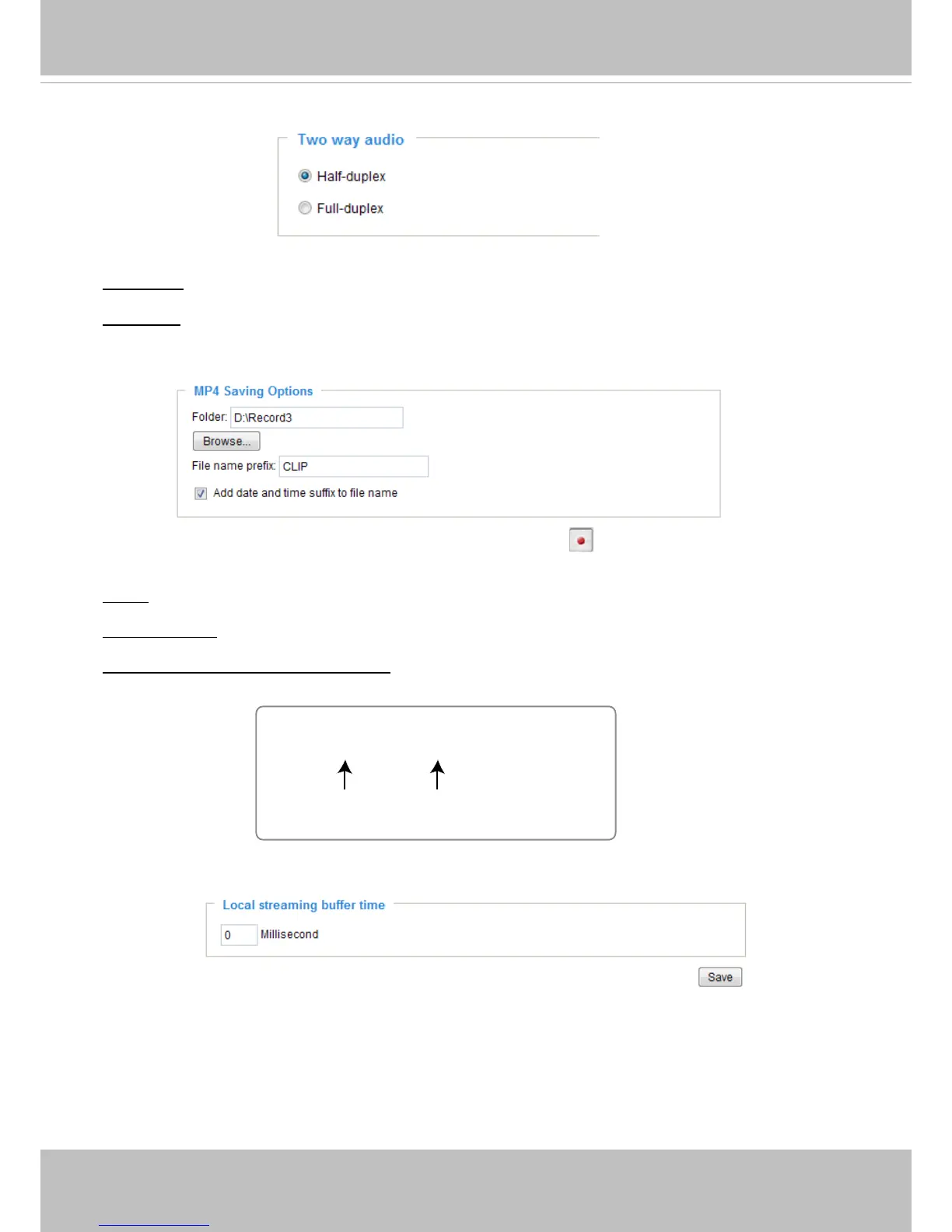 Two way audio

Half-duplex

Full-duplex

MP4 Saving Options

Folder: D:\Record3

Browse...

File name prefix: CLIP

☑ Add date and time suffix to file name

Local streaming buffer time

0 Millisecond

Save